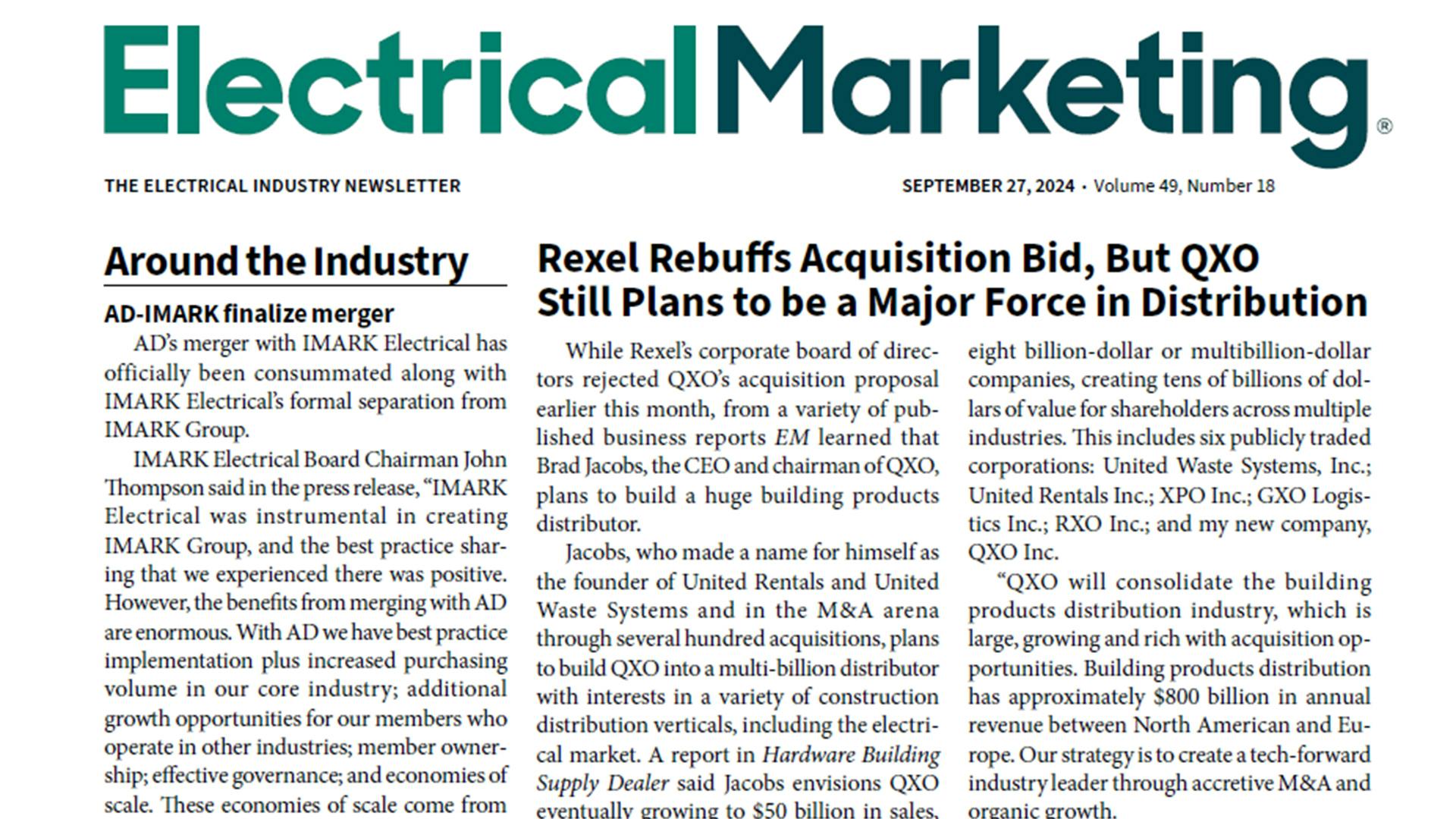 ElectricalMarketing®

THE ELECTRICAL INDUSTRY NEWSLETTER

SEPTEMBER 27, 2024 • Volume 49, Number 18

Around the Industry

AD-IMARK finalize merger

AD's merger with IMARK Electrical has officially been consummated along with IMARK Electrical's formal separation from IMARK Group.

IMARK Electrical Board Chairman John Thompson said in the press release, "IMARK Electrical was instrumental in creating IMARK Group, and the best practice sharing that we experienced there was positive. However, the benefits from merging with AD are enormous. With AD we have best practice implementation plus increased purchasing volume in our core industry; additional growth opportunities for our members who operate in other industries; member ownership; effective governance; and economies of scale. These economies of scale come from

Rexel Rebuffs Acquisition Bid, But QXO Still Plans to be a Major Force in Distribution

While Rexel's corporate board of directors rejected QXO's acquisition proposal earlier this month, from a variety of published business reports EM learned that Brad Jacobs, the CEO and chairman of QXO, plans to build a huge building products distributor.

Jacobs, who made a name for himself as the founder of United Rentals and United Waste Systems and in the M&A arena through several hundred acquisitions, plans to build QXO into a multi-billion distributor with interests in a variety of construction distribution verticals, including the electrical market. A report in Hardware Building Supply Dealer said Jacobs envisions QXO eventually growing to $50 billion in sales,

eight billion-dollar or multibillion-dollar companies, creating tens of billions of dollars of value for shareholders across multiple industries. This includes six publicly traded corporations: United Waste Systems, Inc.; United Rentals Inc.; XPO Inc.; GXO Logistics Inc.; RXO Inc.; and my new company, QXO Inc.

"QXO will consolidate the building products distribution industry, which is large, growing and rich with acquisition opportunities. Building products distribution has approximately $800 billion in annual revenue between North American and Europe. Our strategy is to create a tech-forward industry leader through accretive M&A and organic growth.